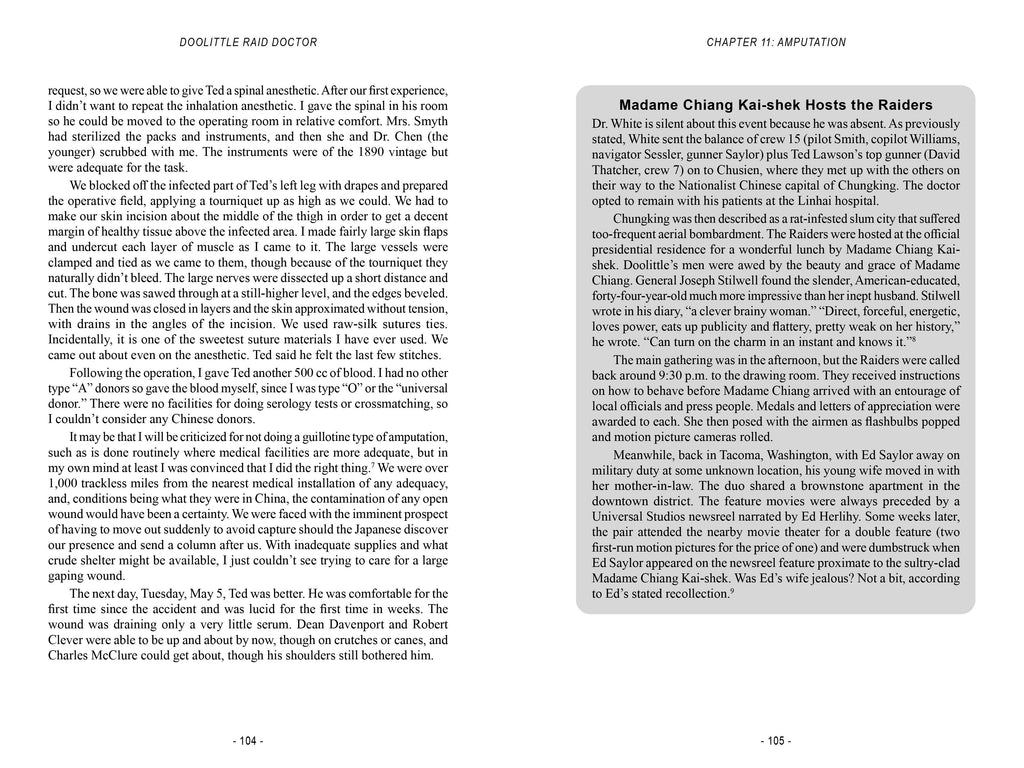 DOOLITTLE RAID DOCTOR

request, so we were able to give Ted a spinal anesthetic. After our first experience, I didn't want to repeat the inhalation anesthetic. I gave the spinal in his room so he could be moved to the operating room in relative comfort. Mrs. Smyth had sterilized the packs and instruments, and then she and Dr. Chen (the younger) scrubbed with me. The instruments were of the 1890 vintage but were adequate for the task.

We blocked off the infected part of Ted's left leg with drapes and prepared the operative field, applying a tourniquet up as high as we could. We had to make our skin incision about the middle of the thigh in order to get a decent margin of healthy tissue above the infected area. I made fairly large skin flaps and undercut each layer of muscle as I came to it. The large vessels were clamped and tied as we came to them, though because of the tourniquet they naturally didn't bleed. The large nerves were dissected up a short distance and cut. The bone was sawed through at a still-higher level, and the edges beveled. Then the wound was closed in layers and the skin approximated without tension, with drains in the angles of the incision. We used raw-silk sutures ties. Incidentally, it is one of the sweetest suture materials I have ever used. We came out about even on the anesthetic. Ted said he felt the last few stitches.

Following the operation, I gave Ted another 500 cc of blood. I had no other type "A" donors so gave the blood myself, since I was type "O" or the "universal donor." There were no facilities for doing serology tests or crossmatching, so I couldn't consider any Chinese donors.

It may be that I will be criticized for not doing a guillotine type of amputation, such as is done routinely where medical facilities are more adequate, but in my own mind at least I was convinced that I did the right thing.$^7$ We were over 1,000 trackless miles from the nearest medical installation of any adequacy, and, conditions being what they were in China, the contamination of any open wound would have been a certainty. We were faced with the imminent prospect of having to move out suddenly to avoid capture should the Japanese discover our presence and send a column after us. With inadequate supplies and what crude shelter might be available, I just couldn't see trying to care for a large gaping wound.

The next day, Tuesday, May 5, Ted was better. He was comfortable for the first time since the accident and was lucid for the first time in weeks. The wound was draining only a very little serum. Dean Davenport and Robert Clever were able to be up and about by now, though on crutches or canes, and Charles McClure could get about, though his shoulders still bothered him.

- 104 -

CHAPTER 11: AMPUTATION

Madame Chiang Kai-shek Hosts the Raiders

Dr. White is silent about this event because he was absent. As previously stated, White sent the balance of crew 15 (pilot Smith, copilot Williams, navigator Sessler, gunner Saylor) plus Ted Lawson's top gunner (David Thatcher, crew 7) on to Chusien, where they met up with the others on their way to the Nationalist Chinese capital of Chungking. The doctor opted to remain with his patients at the Linhai hospital.

Chungking was then described as a rat-infested slum city that suffered too-frequent aerial bombardment. The Raiders were hosted at the official presidential residence for a wonderful lunch by Madame Chiang Kai-shek. Doolittle's men were awed by the beauty and grace of Madame Chiang. General Joseph Stilwell found the slender, American-educated, forty-four-year-old much more impressive than her inept husband. Stilwell wrote in his diary, "a clever brainy woman." "Direct, forceful, energetic, loves power, eats up publicity and flattery, pretty weak on her history," he wrote. "Can turn on the charm in an instant and knows it."$^8$

The main gathering was in the afternoon, but the Raiders were called back around 9:30 p.m. to the drawing room. They received instructions on how to behave before Madame Chiang arrived with an entourage of local officials and press people. Medals and letters of appreciation were awarded to each. She then posed with the airmen as flashbulbs popped and motion picture cameras rolled.

Meanwhile, back in Tacoma, Washington, with Ed Saylor away on military duty at some unknown location, his young wife moved in with her mother-in-law. The duo shared a brownstone apartment in the downtown district. The feature movies were always preceded by a Universal Studios newsreel narrated by Ed Herlihy. Some weeks later, the pair attended the nearby movie theater for a double feature (two first-run motion pictures for the price of one) and were dumbstruck when Ed Saylor appeared on the newsreel feature proximate to the sultry-clad Madame Chiang Kai-shek. Was Ed's wife jealous? Not a bit, according to Ed's stated recollection.$^9$

- 105 -